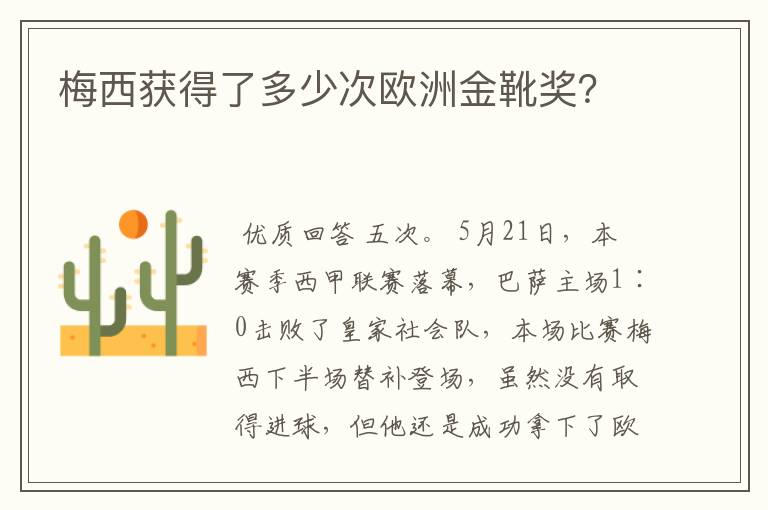 梅西获得了多少次欧洲金靴奖?

优质回答 五次。 5月21日，本赛季西甲联赛落幕，巴萨主场1：0击败了皇家社会队，本场比赛梅西下半场替补登场，虽然没有取得进球，但他还是成功拿下了欧